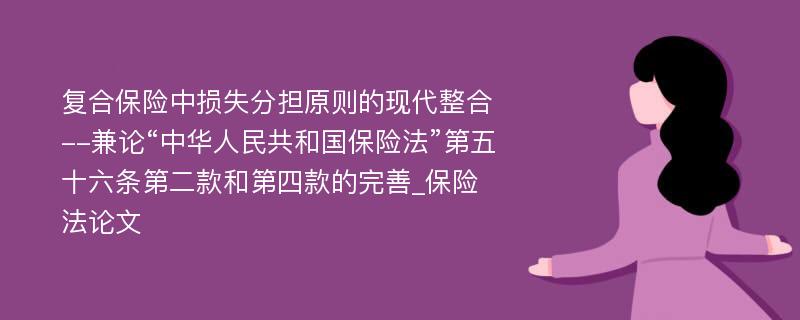 复合保险中损失分担原则的现代整合--兼论“中华人民共和国保险法”第五十六条第二款和第四款的完善_保险法论文